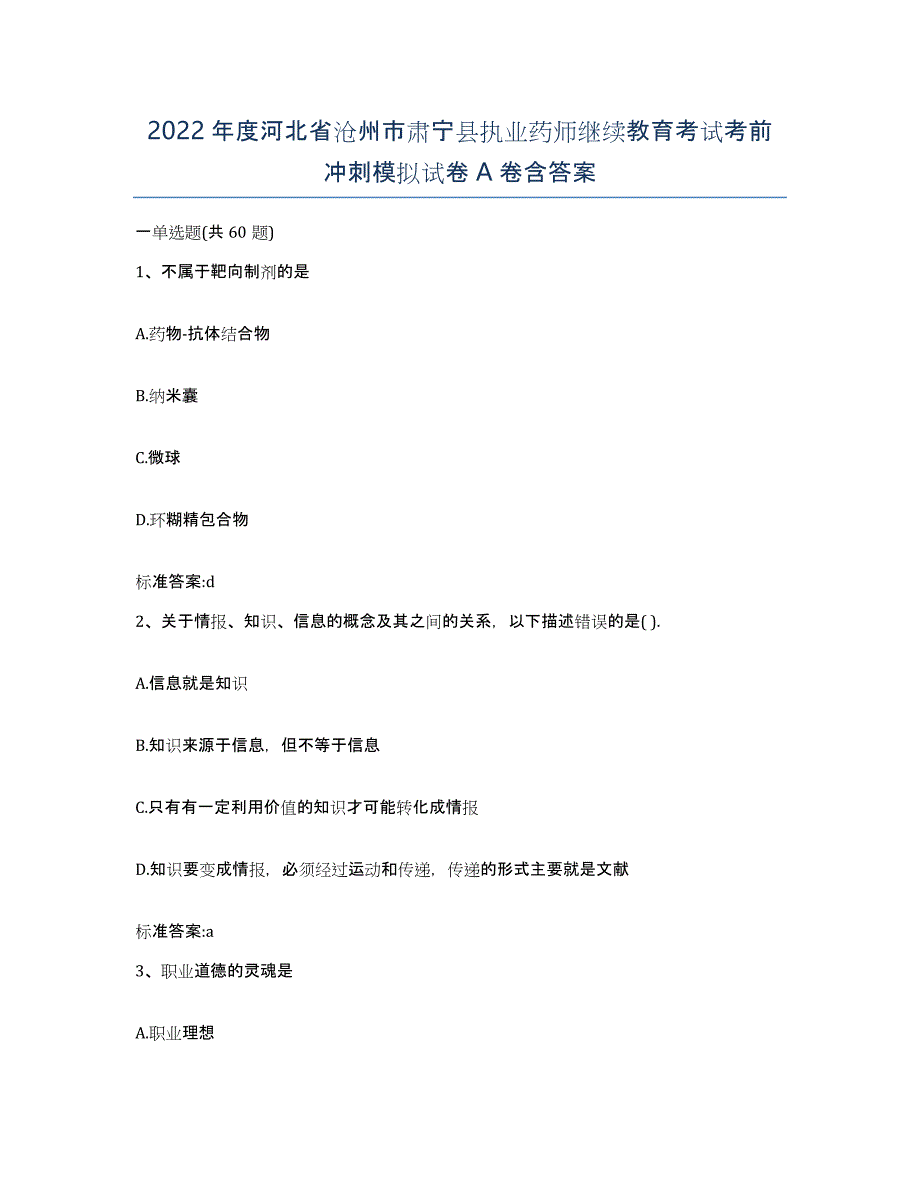 2022年度河北省沧州市肃宁县执业药师继续教育考试考前冲刺模拟试卷A卷含答案

一单选题(共60题)

1、不属于靶向制剂的是

A.药物-抗体结合物

B.纳米囊

C.微球

D.环糊精包合物

标准答案:d

2、关于情报、知识、信息的概念及其之间的关系，以下描述错误的是( ).

A.信息就是知识

B.知识来源于信息，但不等于信息

C.只有有一定利用价值的知识才可能转化成情报

D.知识要变成情报，必须经过运动和传递，传递的形式主要就是文献

标准答案:a

3、职业道德的灵魂是

A.职业理想